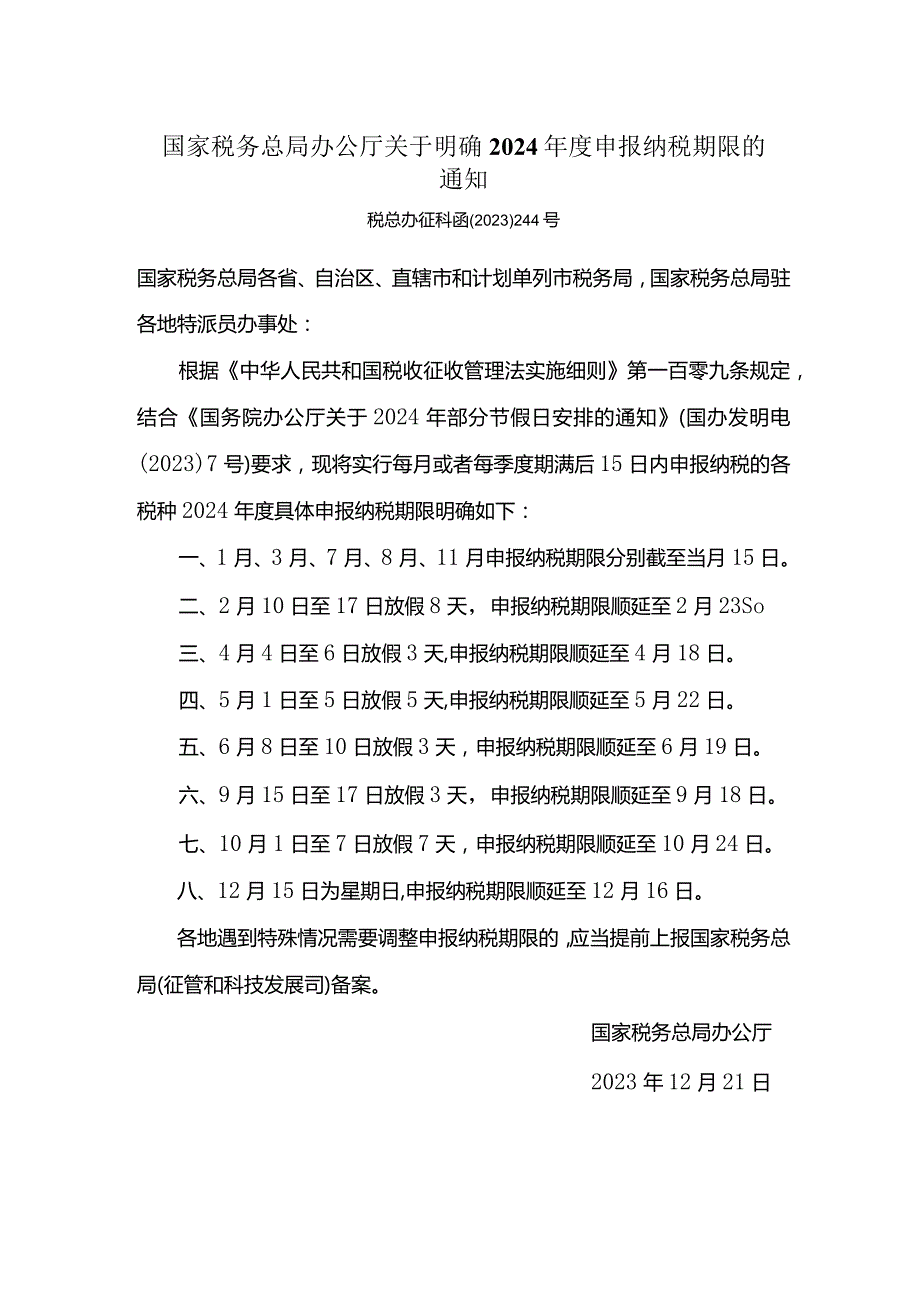 国家税务总局办公厅关于明确2024年度申报纳税期限的通知

税总办征科函(2023)244号

国家税务总局各省、自治区、直辖市和计划单列市税务局，国家税务总局驻各地特派员办事处：

根据《中华人民共和国税收征收管理法实施细则》第一百零九条规定，结合《国务院办公厅关于2024年部分节假日安排的通知》(国办发明电(2023)7号)要求，现将实行每月或者每季度期满后15日内申报纳税的各税种2024年度具体申报纳税期限明确如下：

一、1月、3月、7月、8月、11月申报纳税期限分别截至当月15日。

二、2月10日至17日放假8天，申报纳税期限顺延至2月23So

三、4月4日至6日放假3天,申报纳税期限顺延至4月18日。

四、5月1日至5日放假5天,申报纳税期限顺延至5月22日。

五、6月8日至10日放假3天，申报纳税期限顺延至6月19日。

六、9月15日至17日放假3天，申报纳税期限顺延至9月18日。

七、10月1日至7日放假7天，申报纳税期限顺延至10月24日。

八、12月15日为星期日,申报纳税期限顺延至12月16日。

各地遇到特殊情况需要调整申报纳税期限的,应当提前上报国家税务总局(征管和科技发展司)备案。

国家税务总局办公厅

2023年12月21日